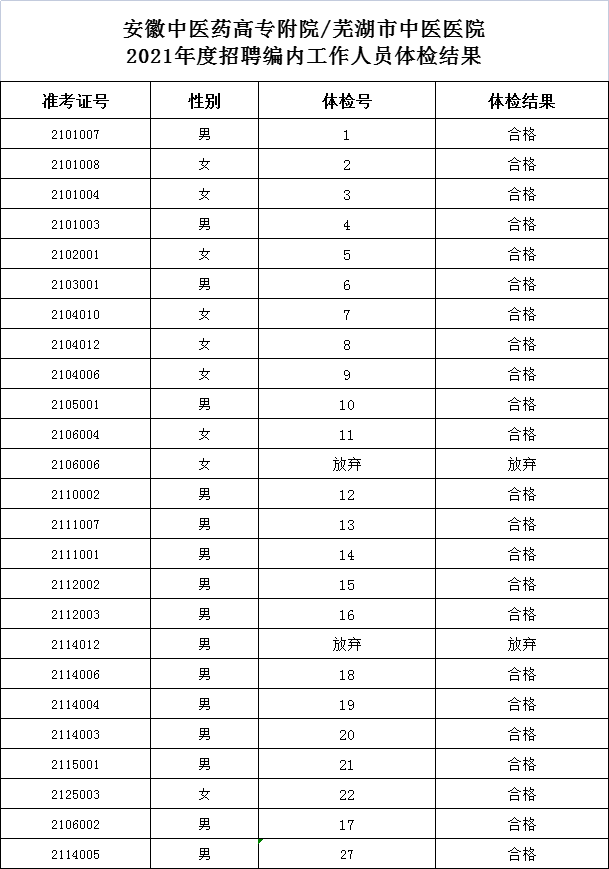 安徽中医药高专附院/芜湖市中医医院
2021年度招聘编内工作人员体检结果

| 准考证号 | 性别 | 体检号 | 体检结果 |
|---|---|---|---|
| 2101007 | 男 | 1 | 合格 |
| 2101008 | 女 | 2 | 合格 |
| 2101004 | 女 | 3 | 合格 |
| 2101003 | 男 | 4 | 合格 |
| 2102001 | 女 | 5 | 合格 |
| 2103001 | 男 | 6 | 合格 |
| 2104010 | 女 | 7 | 合格 |
| 2104012 | 女 | 8 | 合格 |
| 2104006 | 女 | 9 | 合格 |
| 2105001 | 男 | 10 | 合格 |
| 2106004 | 女 | 11 | 合格 |
| 2106006 | 女 | 放弃 | 放弃 |
| 2110002 | 男 | 12 | 合格 |
| 2111007 | 男 | 13 | 合格 |
| 2111001 | 男 | 14 | 合格 |
| 2112002 | 男 | 15 | 合格 |
| 2112003 | 男 | 16 | 合格 |
| 2114012 | 男 | 放弃 | 放弃 |
| 2114006 | 男 | 18 | 合格 |
| 2114004 | 男 | 19 | 合格 |
| 2114003 | 男 | 20 | 合格 |
| 2115001 | 男 | 21 | 合格 |
| 2125003 | 女 | 22 | 合格 |
| 2106002 | 男 | 17 | 合格 |
| 2114005 | 男 | 27 | 合格 |